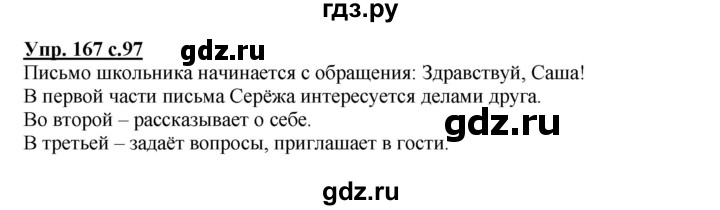 гдз.ру

Упр. 167 с.97 gdz.ru

Письмо школьника начинается с обращения: Здравствуй, Саша!
В первой части письма Серёжа интересуется делами друга.
Во второй – рассказывает о себе. gdz.ru
В третьей – задаёт вопросы, приглашает в гости.

gdz.ru